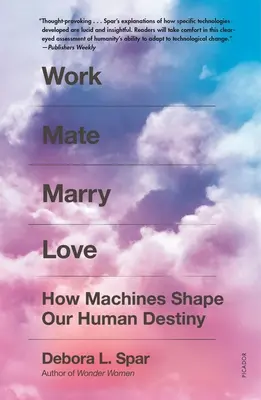 "Thought-provoking . . . Spar's explanations of how specific technologies developed are lucid and insightful. Readers will take comfort in this clear-eyed assessment of humanity's ability to adapt to technological change." —Publishers Weekly

Work

Mate

Marry

Love

How Machines Shape Our Human Destiny

Debora L. Spar

Author of Wonder Women

PICADOR